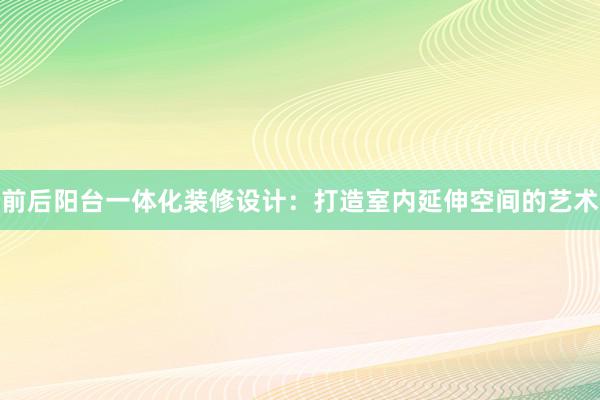 前后阳台一体化装修设计：打造室内延伸空间的艺术